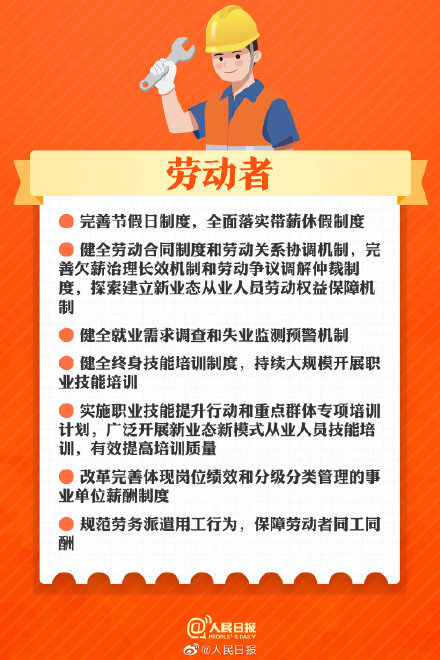 劳动者

• 完善节假日制度，全面落实带薪休假制度

• 健全劳动合同制度和劳动关系协调机制，完善欠薪治理长效机制和劳动争议调解仲裁制度，探索建立新业态从业人员劳动权益保障机制

• 健全就业需求调查和失业监测预警机制

• 健全终身技能培训制度，持续大规模开展职业技能培训

• 实施职业技能提升行动和重点群体专项培训计划，广泛开展新业态新模式从业人员技能培训，有效提高培训质量

• 改革完善体现岗位绩效和分级分类管理的事业单位薪酬制度

• 规范劳务派遣用工行为，保障劳动者同工同酬

@人民日报
PEOPLE'S DAILY

@人民日报